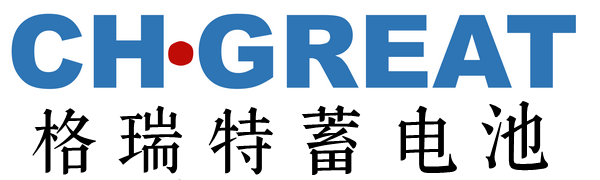 CH·GREAT
格瑞特蓄电池